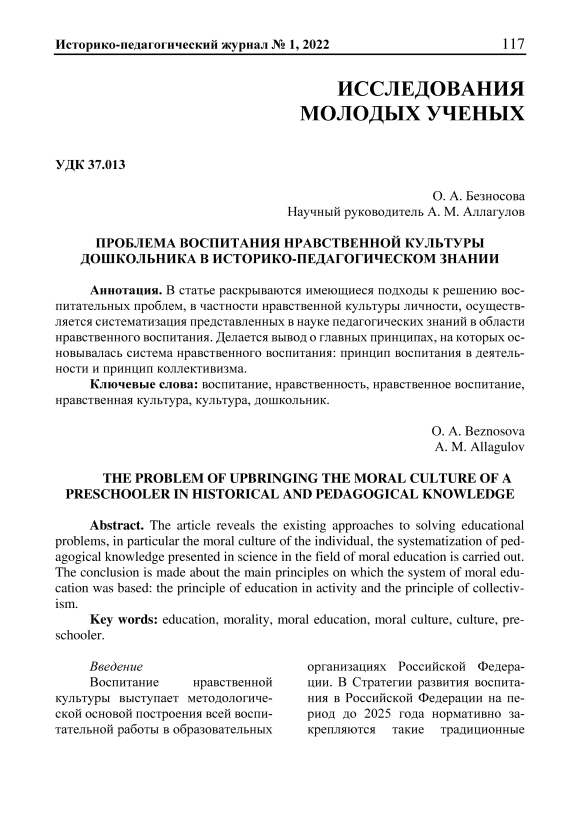 Историко-педагогический журнал № 1, 2022 117

ИССЛЕДОВАНИЯ МОЛОДЫХ УЧЕНЫХ

УДК 37.013

О. А. Безносова
Научный руководитель А. М. Аллагулов

ПРОБЛЕМА ВОСПИТАНИЯ НРАВСТВЕННОЙ КУЛЬТУРЫ ДОШКОЛЬНИКА В ИСТОРИКО-ПЕДАГОГИЧЕСКОМ ЗНАНИИ

Аннотация. В статье раскрываются имеющиеся подходы к решению воспитательных проблем, в частности нравственной культуры личности, осуществляется систематизация представленных в науке педагогических знаний в области нравственного воспитания. Делается вывод о главных принципах, на которых основывалась система нравственного воспитания: принцип воспитания в деятельности и принцип коллективизма.

Ключевые слова: воспитание, нравственность, нравственное воспитание, нравственная культура, культура, дошкольник.

O. A. Beznosova
A. M. Allagulov

THE PROBLEM OF UPBRINGING THE MORAL CULTURE OF A PRESCHOOLER IN HISTORICAL AND PEDAGOGICAL KNOWLEDGE

Abstract. The article reveals the existing approaches to solving educational problems, in particular the moral culture of the individual, the systematization of pedagogical knowledge presented in science in the field of moral education is carried out. The conclusion is made about the main principles on which the system of moral education was based: the principle of education in activity and the principle of collectivism.

Key words: education, morality, moral education, moral culture, culture, preschooler.

Введение

Воспитание нравственной культуры выступает методологической основой построения всей воспитательной работы в образовательных организациях Российской Федерации. В Стратегии развития воспитания в Российской Федерации на период до 2025 года нормативно закрепляются такие традиционные